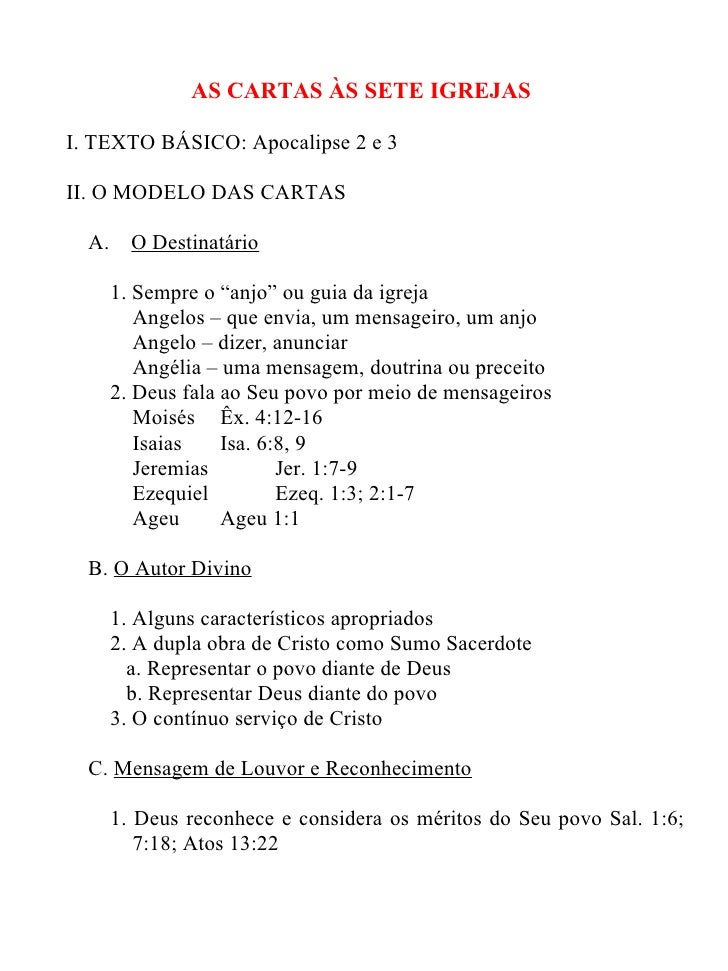 AS CARTAS ÀS SETE IGREJAS

I. TEXTO BÁSICO: Apocalipse 2 e 3

II. O MODELO DAS CARTAS

A. O Destinatário

1. Sempre o “anjo” ou guia da igreja
Angelos – que envia, um mensageiro, um anjo
Angelo – dizer, anunciar
Angélia – uma mensagem, doutrina ou preceito
2. Deus fala ao Seu povo por meio de mensageiros
Moisés Êx. 4:12-16
Isaias Isa. 6:8, 9
Jeremias Jer. 1:7-9
Ezequiel Ezeq. 1:3; 2:1-7
Ageu Ageu 1:1

B. O Autor Divino

1. Alguns característicos apropriados
2. A dupla obra de Cristo como Sumo Sacerdote
a. Representar o povo diante de Deus
b. Representar Deus diante do povo
3. O contínuo serviço de Cristo

C. Mensagem de Louvor e Reconhecimento

1. Deus reconhece e considera os méritos do Seu povo Sal. 1:6; 7:18; Atos 13:22